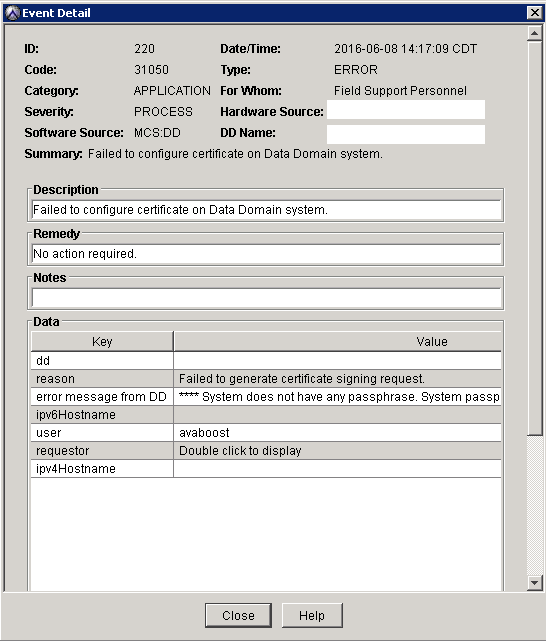 Event Detail

ID: 220 Date/Time: 2016-06-08 14:17:09 CDT
Code: 31050 Type: ERROR
Category: APPLICATION For Whom: Field Support Personnel
Severity: PROCESS Hardware Source:
Software Source: MCS:DD DD Name:
Summary: Failed to configure certificate on Data Domain system.

Description
Failed to configure certificate on Data Domain system.

Remedy
No action required.

Notes

Data

| Key | Value |
|---|---|
| dd | |
| reason | Failed to generate certificate signing request. |
| error message from DD | **** System does not have any passphrase. System passp |
| ipv6Hostname | |
| user | avaboost |
| requestor | Double click to display |
| ipv4Hostname | |

Close Help